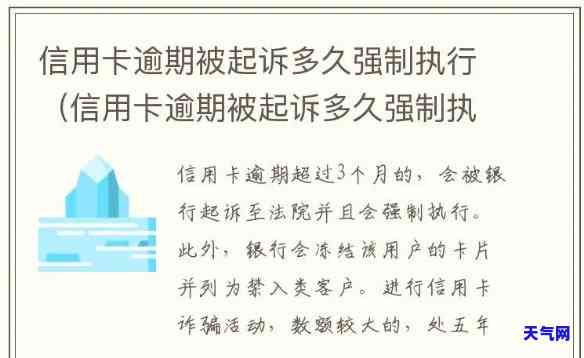 信用卡逾期被起诉多久强制执行（信用卡逾期被起诉多久强制执

信用卡逾期超过3个月的，会被银行起诉至法院并且会强制执行。此外，银行会冻结该用户的卡片并列为禁入类客户。进行信用卡诈骗活动，数额较大的，处五年

天气网